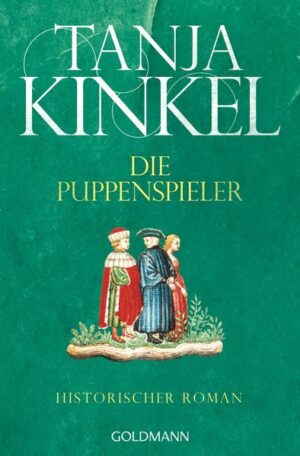 TANJA KINKEL

DIE PUPPENSPIELER

HISTORISCHER ROMAN

GOLDMANN